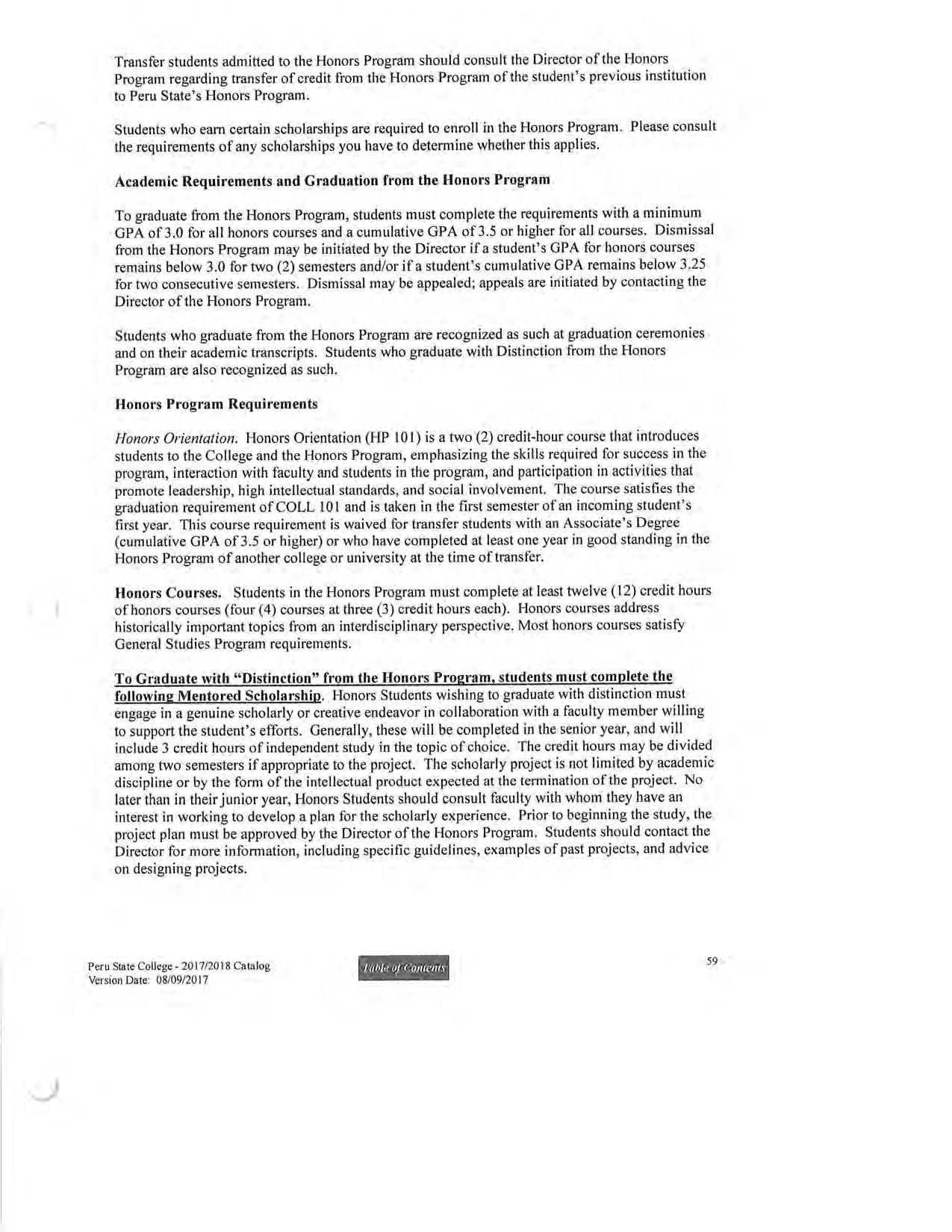 Transfer students admitted to the Honors Program should consult the Director of the Honors Program regarding transfer of credit from the Honors Program of the student's previous institution to Peru State's Honors Program.

Students who earn certain scholarships are required to enroll in the Honors Program. Please consult the requirements of any scholarships you have to determine whether this applies.

Academic Requirements and Graduation from the Honors Program

To graduate from the Honors Program, students must complete the requirements with a minimum GPA of 3.0 for all honors courses and a cumulative GPA of 3.5 or higher for all courses. Dismissal from the Honors Program may be initiated by the Director if a student's GPA for honors courses remains below 3.0 for two (2) semesters and/or if a student's cumulative GPA remains below 3.25 for two consecutive semesters. Dismissal may be appealed; appeals are initiated by contacting the Director of the Honors Program.

Students who graduate from the Honors Program are recognized as such at graduation ceremonies and on their academic transcripts. Students who graduate with Distinction from the Honors Program are also recognized as such.

Honors Program Requirements

Honors Orientation. Honors Orientation (HP 101) is a two (2) credit-hour course that introduces students to the College and the Honors Program, emphasizing the skills required for success in the program, interaction with faculty and students in the program, and participation in activities that promote leadership, high intellectual standards, and social involvement. The course satisfies the graduation requirement of COLL 101 and is taken in the first semester of an incoming student's first year. This course requirement is waived for transfer students with an Associate's Degree (cumulative GPA of 3.5 or higher) or who have completed at least one year in good standing in the Honors Program of another college or university at the time of transfer.

Honors Courses. Students in the Honors Program must complete at least twelve (12) credit hours of honors courses (four (4) courses at three (3) credit hours each). Honors courses address historically important topics from an interdisciplinary perspective. Most honors courses satisfy General Studies Program requirements.

To Graduate with "Distinction" from the Honors Program, students must complete the following Mentored Scholarship. Honors Students wishing to graduate with distinction must engage in a genuine scholarly or creative endeavor in collaboration with a faculty member willing to support the student's efforts. Generally, these will be completed in the senior year, and will include 3 credit hours of independent study in the topic of choice. The credit hours may be divided among two semesters if appropriate to the project. The scholarly project is not limited by academic discipline or by the form of the intellectual product expected at the termination of the project. No later than in their junior year, Honors Students should consult faculty with whom they have an interest in working to develop a plan for the scholarly experience. Prior to beginning the study, the project plan must be approved by the Director of the Honors Program. Students should contact the Director for more information, including specific guidelines, examples of past projects, and advice on designing projects.

Peru State College - 2017/2018 Catalog
Version Date: 08/09/2017

Table of Contents

59